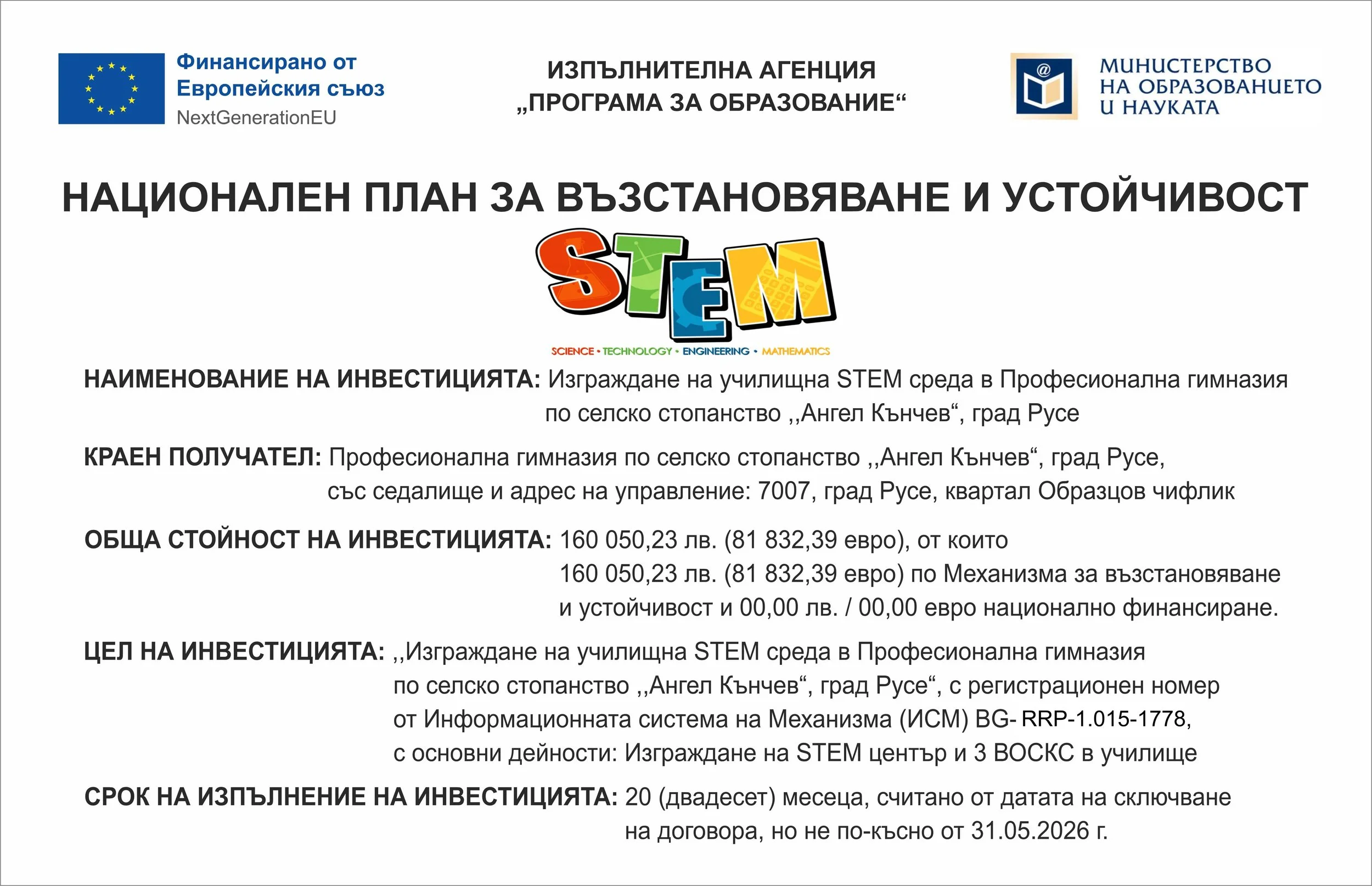 Финансирано от
Европейския съюз
NextGenerationEU

ИЗПЪЛНИТЕЛНА АГЕНЦИЯ
„ПРОГРАМА ЗА ОБРАЗОВАНИЕ“

МИНИСТЕРСТВО
НА ОБРАЗОВАНИЕТО
И НАУКАТА

НАЦИОНАЛЕН ПЛАН ЗА ВЪЗСТАНОВЯВАНЕ И УСТОЙЧИВОСТ

STEM

SCIENCE • TECHNOLOGY • ENGINEERING • MATHEMATICS

НАИМЕНОВАНИЕ НА ИНВЕСТИЦИЯТА: Изграждане на училищна STEM среда в Професионална гимназия по селско стопанство ,,Ангел Кънчев“, град Русе

КРАЕН ПОЛУЧАТЕЛ: Професионална гимназия по селско стопанство ,,Ангел Кънчев“, град Русе, със седалище и адрес на управление: 7007, град Русе, квартал Образцов чифлик

ОБЩА СТОЙНОСТ НА ИНВЕСТИЦИЯТА: 160 050,23 лв. (81 832,39 евро), от които 160 050,23 лв. (81 832,39 евро) по Механизма за възстановяване и устойчивост и 00,00 лв. / 00,00 евро национално финансиране.

ЦЕЛ НА ИНВЕСТИЦИЯТА: ,,Изграждане на училищна STEM среда в Професионална гимназия по селско стопанство ,,Ангел Кънчев“, град Русе“, с регистрационен номер от Информационната система на Механизма (ИСМ) BG- RRP-1.015-1778, с основни дейности: Изграждане на STEM център и 3 ВОСКС в училище

СРОК НА ИЗПЪЛНЕНИЕ НА ИНВЕСТИЦИЯТА: 20 (двадесет) месеца, считано от датата на сключване на договора, но не по-късно от 31.05.2026 г.